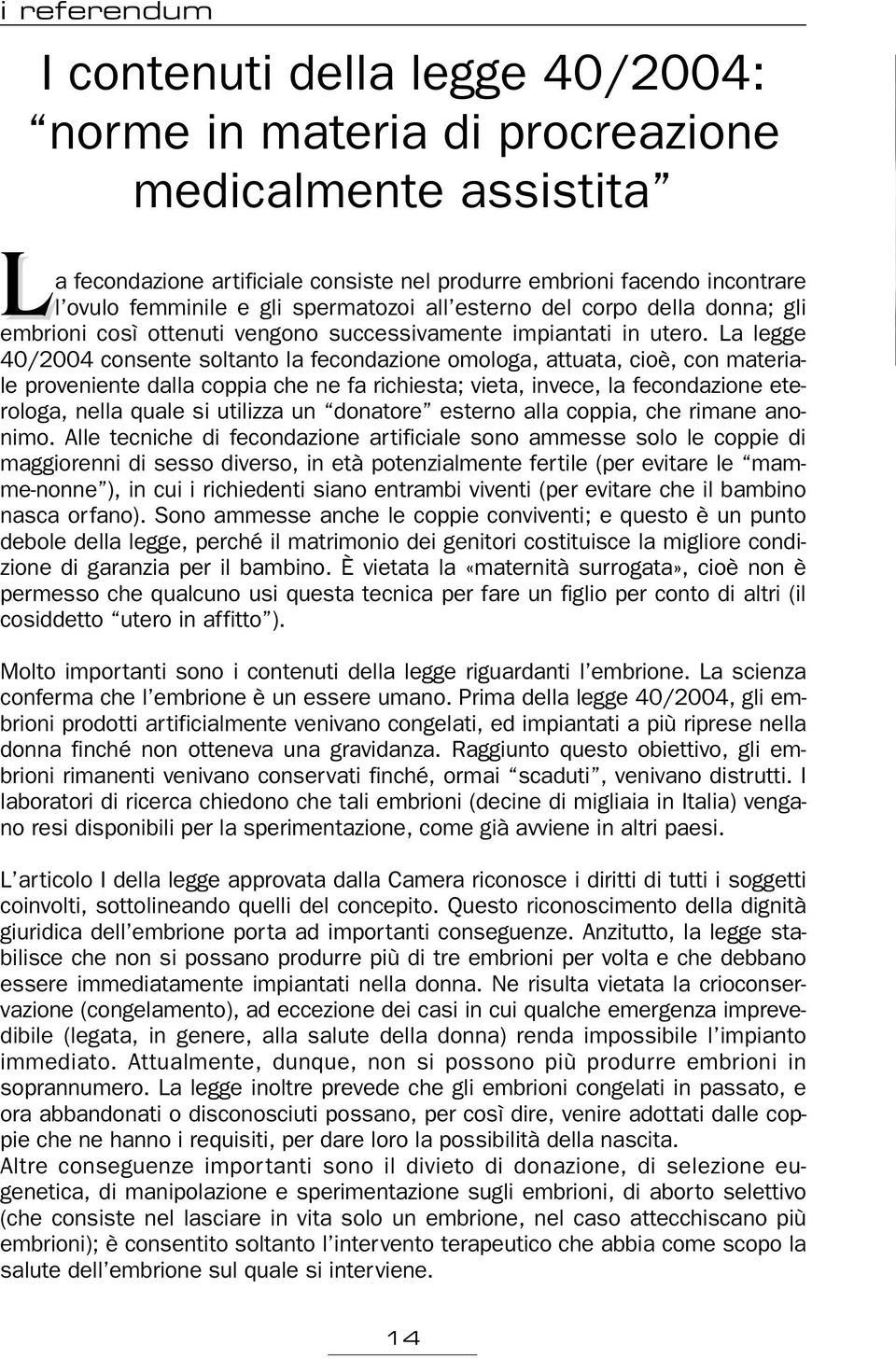 i referendum

I contenuti della legge 40/2004: “norme in materia di procreazione medicalmente assistita”

La fecondazione artificiale consiste nel produrre embrioni facendo incontrare l’ovulo femminile e gli spermatozoi all’esterno del corpo della donna; gli embrioni così ottenuti vengono successivamente impiantati in utero. La legge 40/2004 consente soltanto la fecondazione omologa, attuata, cioè, con materiale proveniente dalla coppia che ne fa richiesta; vieta, invece, la fecondazione eterologa, nella quale si utilizza un “donatore” esterno alla coppia, che rimane anonimo. Alle tecniche di fecondazione artificiale sono ammesse solo le coppie di maggiorenni di sesso diverso, in età potenzialmente fertile (per evitare le “mamme-nonne”), in cui i richiedenti siano entrambi viventi (per evitare che il bambino nasca orfano). Sono ammesse anche le coppie conviventi; e questo è un punto debole della legge, perché il matrimonio dei genitori costituisce la migliore condizione di garanzia per il bambino. È vietata la «maternità surrogata», cioè non è permesso che qualcuno usi questa tecnica per fare un figlio per conto di altri (il cosiddetto “utero in affitto”).

Molto importanti sono i contenuti della legge riguardanti l’embrione. La scienza conferma che l’embrione è un essere umano. Prima della legge 40/2004, gli embrioni prodotti artificialmente venivano congelati, ed impiantati a più riprese nella donna finché non otteneva una gravidanza. Raggiunto questo obiettivo, gli embrioni rimanenti venivano conservati finché, ormai “scaduti”, venivano distrutti. I laboratori di ricerca chiedono che tali embrioni (decine di migliaia in Italia) vengano resi disponibili per la sperimentazione, come già avviene in altri paesi.

L’articolo I della legge approvata dalla Camera riconosce i diritti di tutti i soggetti coinvolti, sottolineando quelli del concepito. Questo riconoscimento della dignità giuridica dell’embrione porta ad importanti conseguenze. Anzitutto, la legge stabilisce che non si possano produrre più di tre embrioni per volta e che debbano essere immediatamente impiantati nella donna. Ne risulta vietata la crioconservazione (congelamento), ad eccezione dei casi in cui qualche emergenza imprevedibile (legata, in genere, alla salute della donna) renda impossibile l’impianto immediato. Attualmente, dunque, non si possono più produrre embrioni in soprannumero. La legge inoltre prevede che gli embrioni congelati in passato, e ora abbandonati o disconosciuti possano, per così dire, venire adottati dalle coppie che ne hanno i requisiti, per dare loro la possibilità della nascita.
Altre conseguenze importanti sono il divieto di donazione, di selezione eugenetica, di manipolazione e sperimentazione sugli embrioni, di aborto selettivo (che consiste nel lasciare in vita solo un embrione, nel caso attecchiscano più embrioni); è consentito soltanto l’intervento terapeutico che abbia come scopo la salute dell’embrione sul quale si interviene.

14